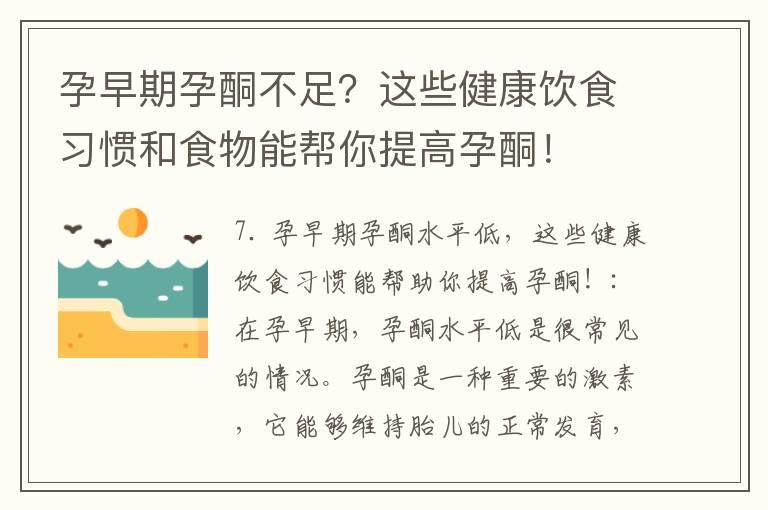 孕早期孕酮不足？这些健康饮食习惯和食物能帮你提高孕酮！

7. 孕早期孕酮水平低，这些健康饮食习惯能帮助你提高孕酮！：在孕早期，孕酮水平低是很常见的情况。孕酮是一种重要的激素，它能够维持胎儿的正常发育，